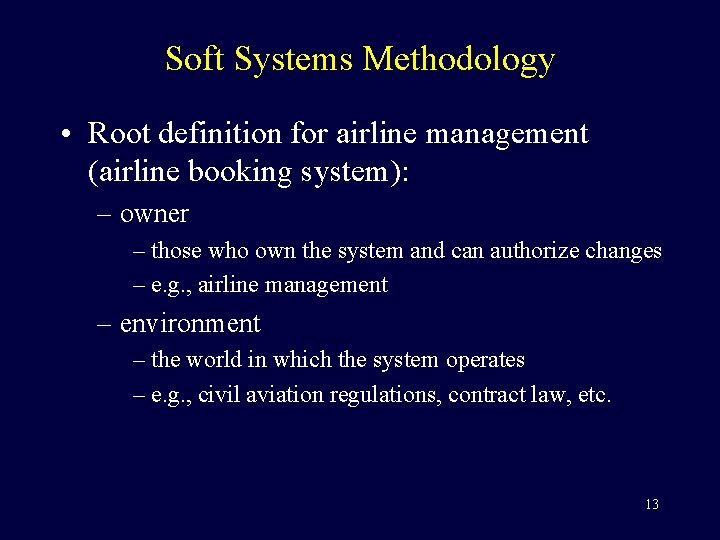 Soft Systems Methodology

• Root definition for airline management (airline booking system):

– owner

– those who own the system and can authorize changes

– e.g., airline management

– environment

– the world in which the system operates

– e.g., civil aviation regulations, contract law, etc.

13